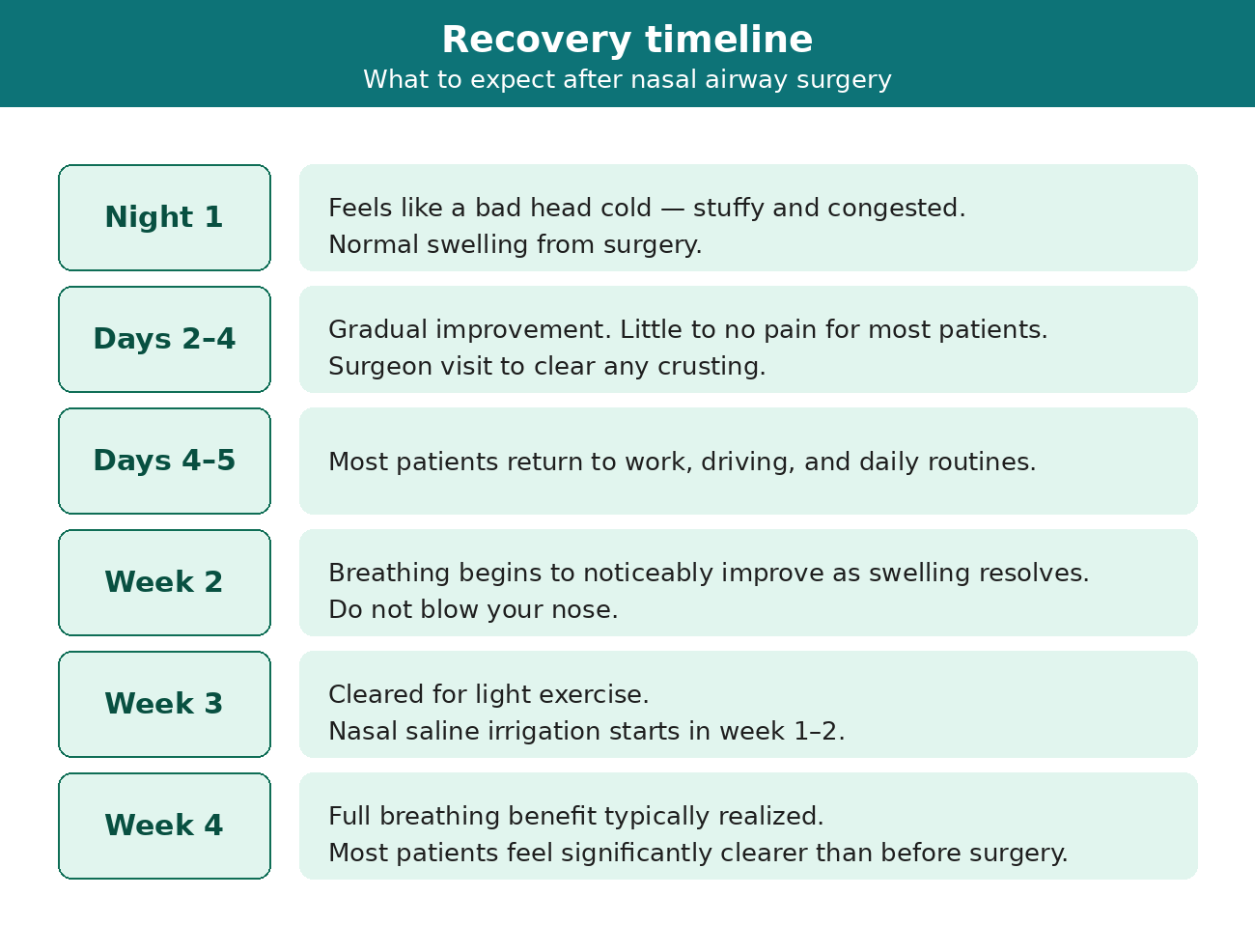 Recovery timeline

What to expect after nasal airway surgery

Night 1

Feels like a bad head cold — stuffy and congested.
Normal swelling from surgery.

Days 2–4

Gradual improvement. Little to no pain for most patients.
Surgeon visit to clear any crusting.

Days 4–5

Most patients return to work, driving, and daily routines.

Week 2

Breathing begins to noticeably improve as swelling resolves.
Do not blow your nose.

Week 3

Cleared for light exercise.
Nasal saline irrigation starts in week 1–2.

Week 4

Full breathing benefit typically realized.
Most patients feel significantly clearer than before surgery.